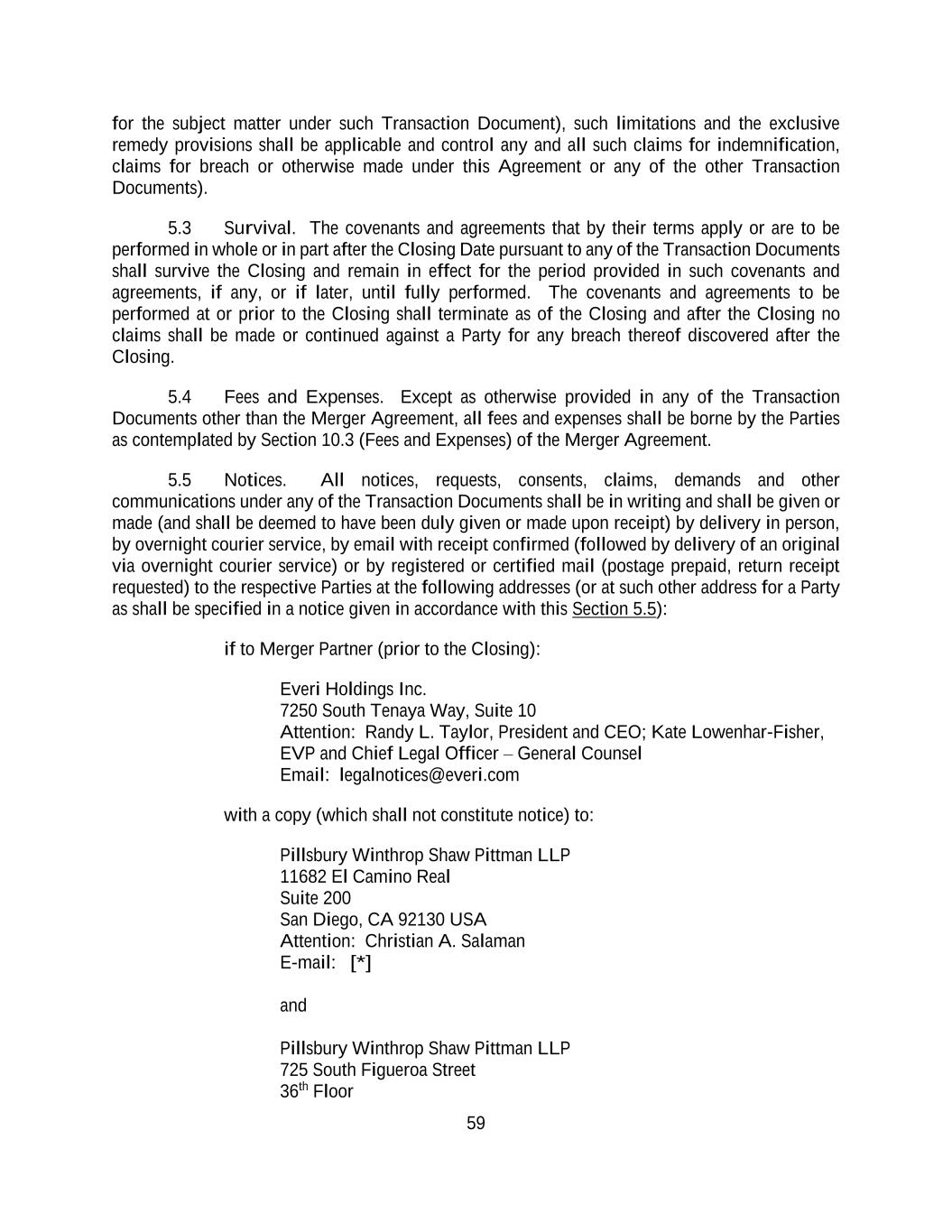 for the subject matter under such Transaction Document), such limitations and the exclusive remedy provisions shall be applicable and control any and all such claims for indemnification, claims for breach or otherwise made under this Agreement or any of the other Transaction Documents).

5.3 Survival. The covenants and agreements that by their terms apply or are to be performed in whole or in part after the Closing Date pursuant to any of the Transaction Documents shall survive the Closing and remain in effect for the period provided in such covenants and agreements, if any, or if later, until fully performed. The covenants and agreements to be performed at or prior to the Closing shall terminate as of the Closing and after the Closing no claims shall be made or continued against a Party for any breach thereof discovered after the Closing.

5.4 Fees and Expenses. Except as otherwise provided in any of the Transaction Documents other than the Merger Agreement, all fees and expenses shall be borne by the Parties as contemplated by Section 10.3 (Fees and Expenses) of the Merger Agreement.

5.5 Notices. All notices, requests, consents, claims, demands and other communications under any of the Transaction Documents shall be in writing and shall be given or made (and shall be deemed to have been duly given or made upon receipt) by delivery in person, by overnight courier service, by email with receipt confirmed (followed by delivery of an original via overnight courier service) or by registered or certified mail (postage prepaid, return receipt requested) to the respective Parties at the following addresses (or at such other address for a Party as shall be specified in a notice given in accordance with this Section 5.5):

if to Merger Partner (prior to the Closing):

Everi Holdings Inc.
7250 South Tenaya Way, Suite 10
Attention: Randy L. Taylor, President and CEO; Kate Lowenhar-Fisher, EVP and Chief Legal Officer – General Counsel
Email: legalnotices@everi.com

with a copy (which shall not constitute notice) to:

Pillsbury Winthrop Shaw Pittman LLP
11682 El Camino Real
Suite 200
San Diego, CA 92130 USA
Attention: Christian A. Salaman
E-mail: [*]

and

Pillsbury Winthrop Shaw Pittman LLP
725 South Figueroa Street
36$^{th}$ Floor

59